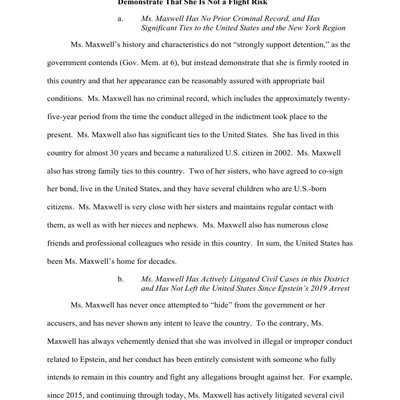 Demonstrate That She Is Not a Flight Risk

a. Ms. Maxwell Has No Prior Criminal Record, and Has Significant Ties to the United States and the New York Region

Ms. Maxwell's history and characteristics do not "strongly support detention," as the government contends (Gov. Mem. at 6), but instead demonstrate that she is firmly rooted in this country and that her appearance can be reasonably assured with appropriate bail conditions. Ms. Maxwell has no criminal record, which includes the approximately twenty-five-year period from the time the conduct alleged in the indictment took place to the present. Ms. Maxwell also has significant ties to the United States. She has lived in this country for almost 30 years and became a naturalized U.S. citizen in 2002. Ms. Maxwell also has strong family ties to this country. Two of her sisters, who have agreed to co-sign her bond, live in the United States, and they have several children who are U.S.-born citizens. Ms. Maxwell is very close with her sisters and maintains regular contact with them, as well as with her nieces and nephews. Ms. Maxwell also has numerous close friends and professional colleagues who reside in this country. In sum, the United States has been Ms. Maxwell's home for decades.

b. Ms. Maxwell Has Actively Litigated Civil Cases in this District and Has Not Left the United States Since Epstein's 2019 Arrest

Ms. Maxwell has never once attempted to "hide" from the government or her accusers, and has never shown any intent to leave the country. To the contrary, Ms. Maxwell has always vehemently denied that she was involved in illegal or improper conduct related to Epstein, and her conduct has been entirely consistent with someone who fully intends to remain in this country and fight any allegations brought against her. For example, since 2015, and continuing through today, Ms. Maxwell has actively litigated several civil